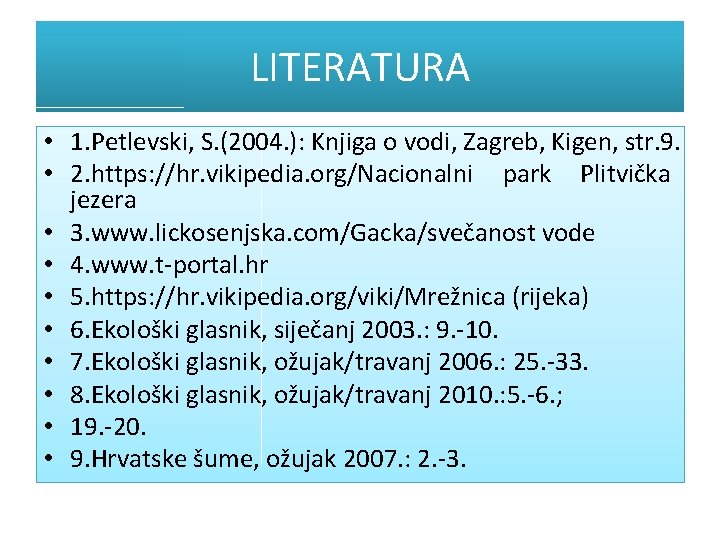 LITERATURA

• 1.Petlevski, S.(2004.): Knjiga o vodi, Zagreb, Kigen, str.9.
• 2.https://hr.vikipedia.org/Nacionalni park Plitvička jezera
• 3.www.lickosenjska.com/Gacka/svečanost vode
• 4.www.t-portal.hr
• 5.https://hr.vikipedia.org/viki/Mrežnica (rijeka)
• 6.Ekološki glasnik, siječanj 2003.: 9.-10.
• 7.Ekološki glasnik, ožujak/travanj 2006.: 25.-33.
• 8.Ekološki glasnik, ožujak/travanj 2010.:5.-6.;
• 19.-20.
• 9.Hrvatske šume, ožujak 2007.: 2.-3.